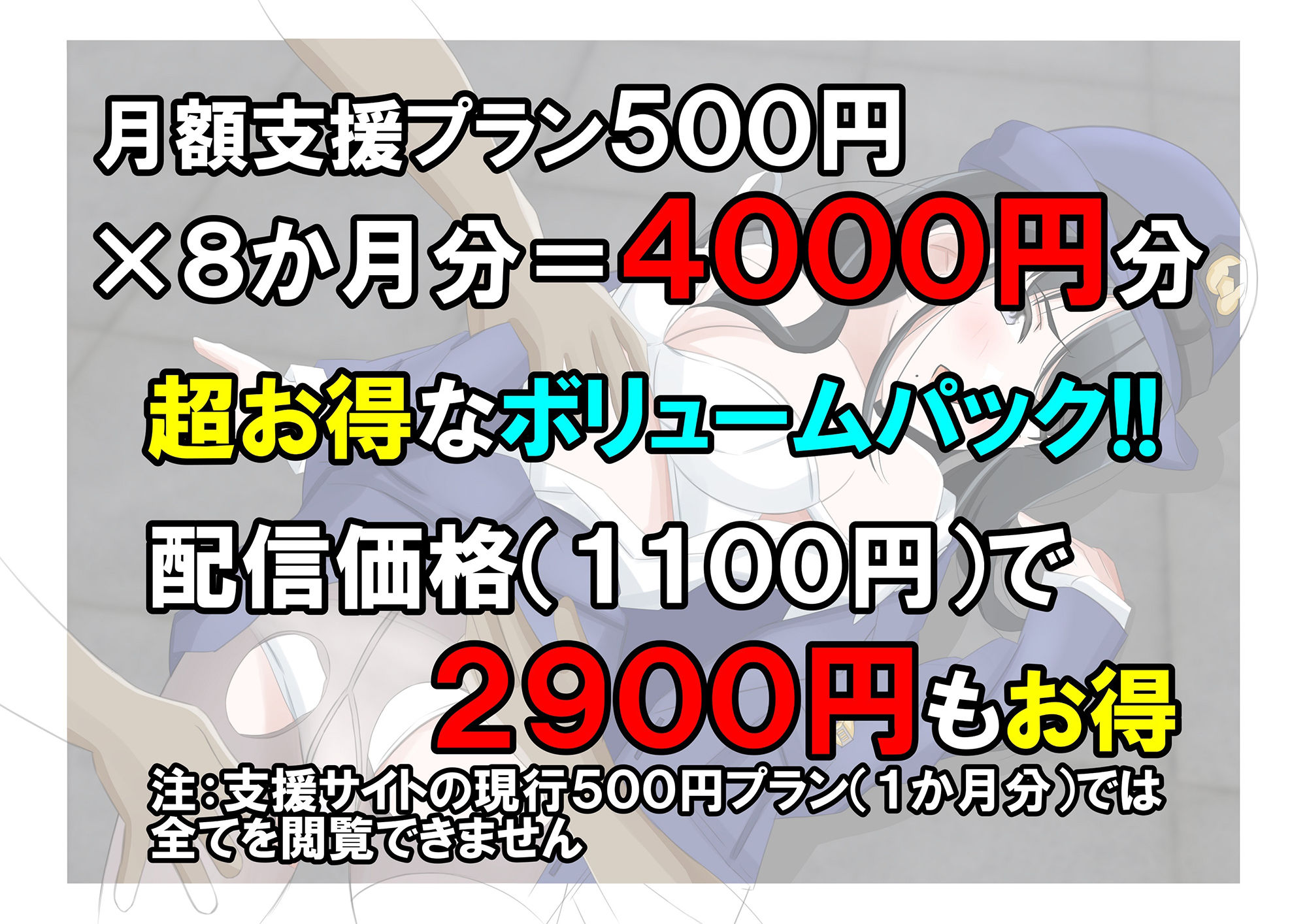 月額支援プラン500円
×8か月分＝4000円分

超お得なボリュームパック!!

配信価格（1100円）で
2900円もお得

注：支援サイトの現行500円プラン（1か月分）では全てを閲覧できません